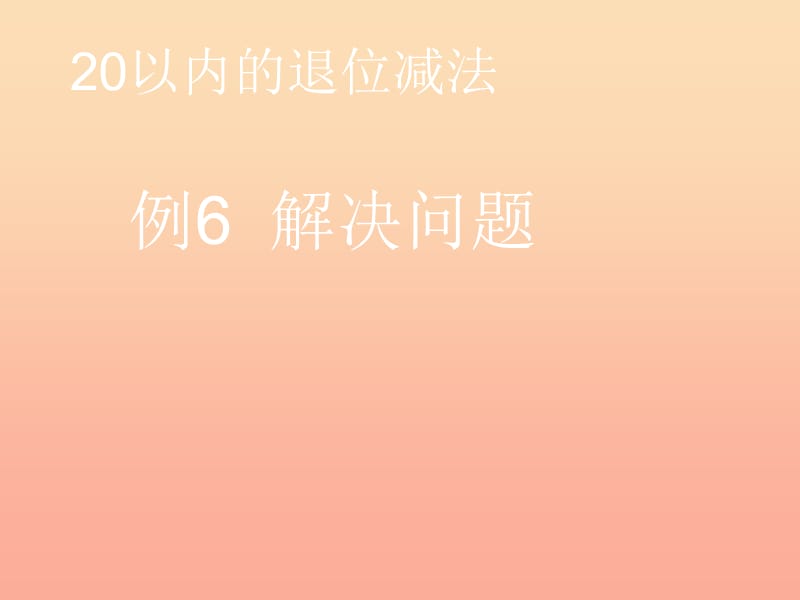 20以内的退位减法

例6 解决问题